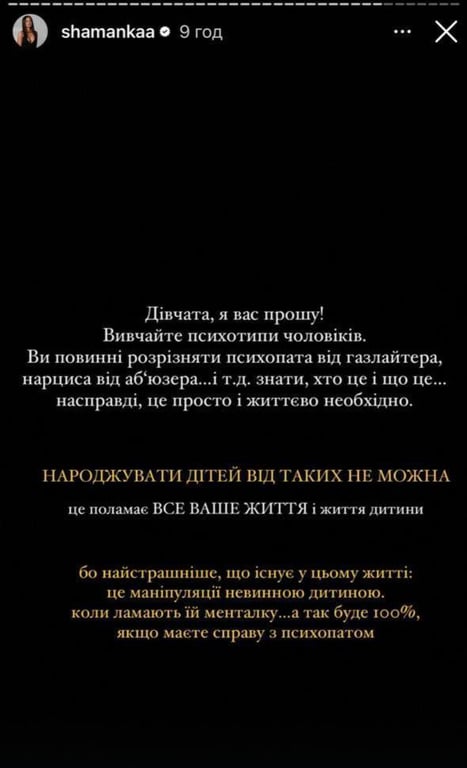 shamankaa 9 год

Дівчата, я вас прошу!
Вивчайте психотипи чоловіків.
Ви повинні розрізняти психопата від газлайтера, нарциса від аб'юзера...і т.д. знати, хто це і що це... насправді, це просто і життєво необхідно.

НАРОДЖУВАТИ ДІТЕЙ ВІД ТАКИХ НЕ МОЖНА

це поламає ВСЕ ВАШЕ ЖИТТЯ і життя дитини

бо найстрашніше, що існує у цьому житті:
це маніпуляції невинною дитиною.
коли ламають їй менталку...а так буде 100%,
якщо маєте справу з психопатом